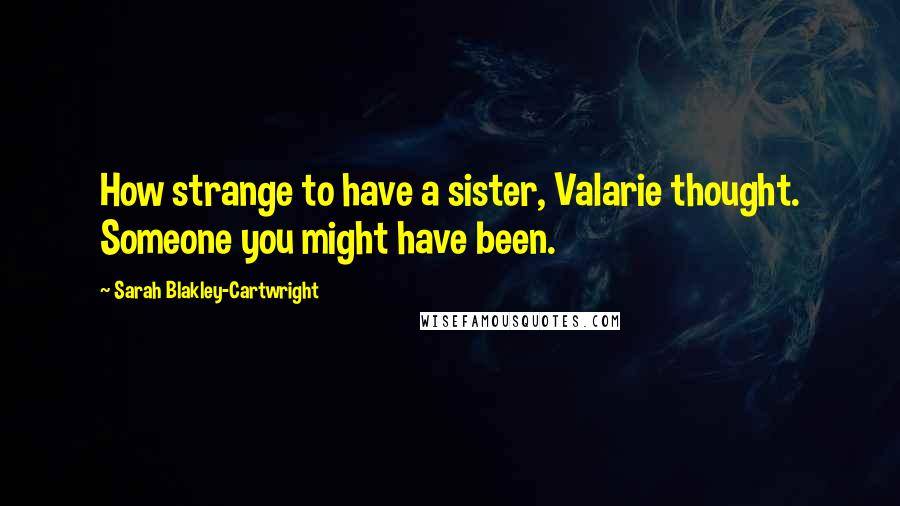 How strange to have a sister, Valarie thought. Someone you might have been.

~ Sarah Blakley-Cartwright

WISEFAMOUSQUOTES.COM